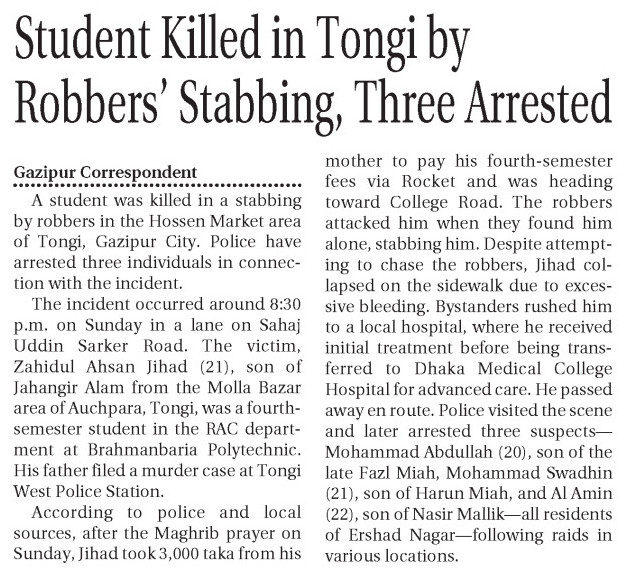 Student Killed in Tongi by Robbers' Stabbing, Three Arrested

Gazipur Correspondent

A student was killed in a stabbing by robbers in the Hossen Market area of Tongi, Gazipur City. Police have arrested three individuals in connection with the incident.

The incident occurred around 8:30 p.m. on Sunday in a lane on Sahaj Uddin Sarker Road. The victim, Zahidul Ahsan Jihad (21), son of Jahangir Alam from the Molla Bazar area of Auchpara, Tongi, was a fourth-semester student in the RAC department at Brahmanbaria Polytechnic. His father filed a murder case at Tongi West Police Station.

According to police and local sources, after the Maghrib prayer on Sunday, Jihad took 3,000 taka from his mother to pay his fourth-semester fees via Rocket and was heading toward College Road. The robbers attacked him when they found him alone, stabbing him. Despite attempting to chase the robbers, Jihad collapsed on the sidewalk due to excessive bleeding. Bystanders rushed him to a local hospital, where he received initial treatment before being transferred to Dhaka Medical College Hospital for advanced care. He passed away en route. Police visited the scene and later arrested three suspects—Mohammad Abdullah (20), son of the late Fazl Miah, Mohammad Swadhin (21), son of Harun Miah, and Al Amin (22), son of Nasir Mallik—all residents of Ershad Nagar—following raids in various locations.